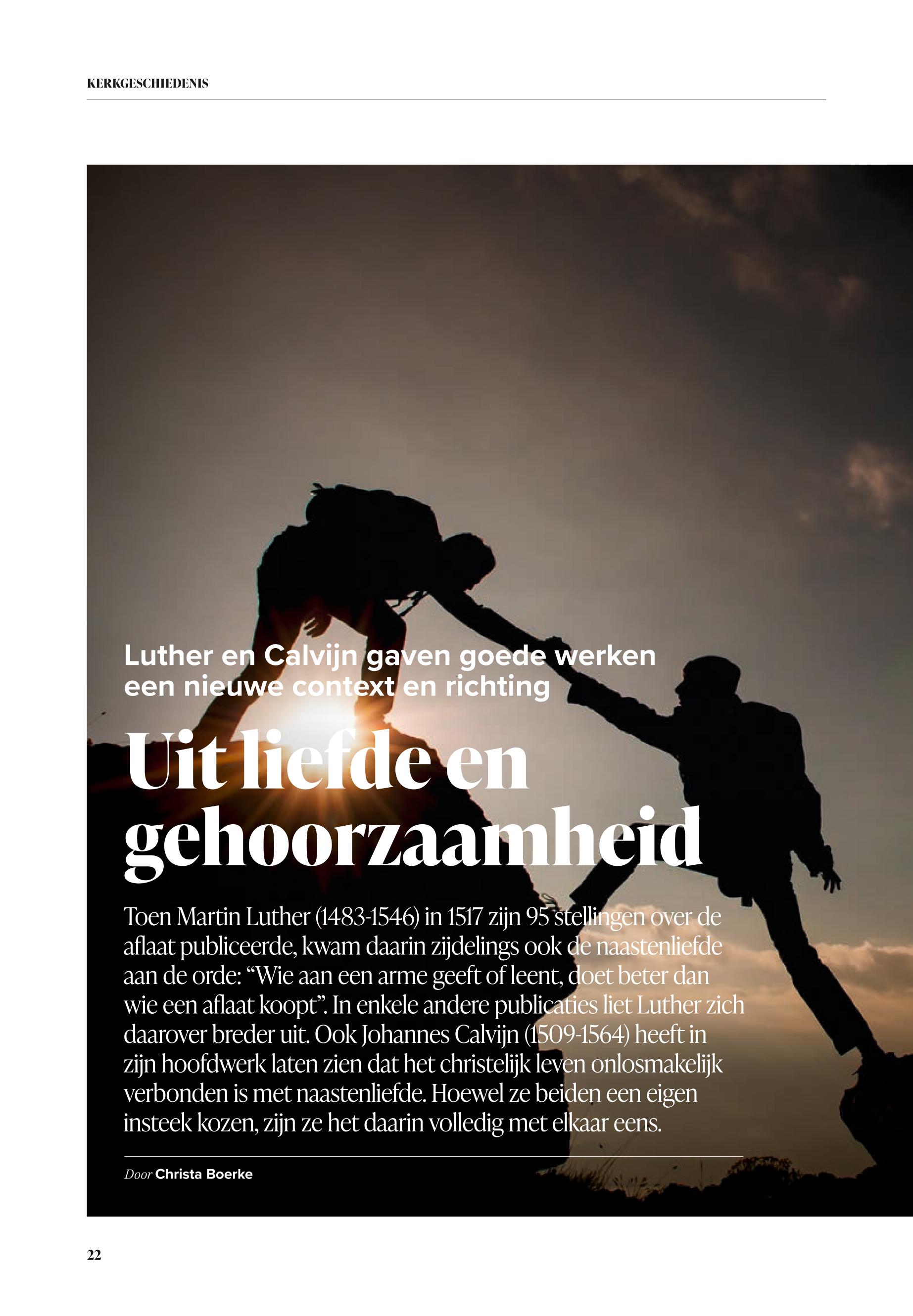 KERKGESCHIEDENIS

Luther en Calvijn gaven goede werken een nieuwe context en richting

Uit liefde en gehoorzaamheid

Toen Martin Luther (1483-1546) in 1517 zijn 95 stellingen over de aflaat publiceerde, kwam daarin zijdelings ook de naastenliefde aan de orde: “Wie aan een arme geeft of leent, doet beter dan wie een aflaat koopt”. In enkele andere publicaties liet Luther zich daarover breder uit. Ook Johannes Calvijn (1509-1564) heeft in zijn hoofdwerk laten zien dat het christelijk leven onlosmakelijk verbonden is met naastenliefde. Hoewel ze beiden een eigen insteek kozen, zijn ze het daarin volledig met elkaar eens.

Door Christa Boerke

22